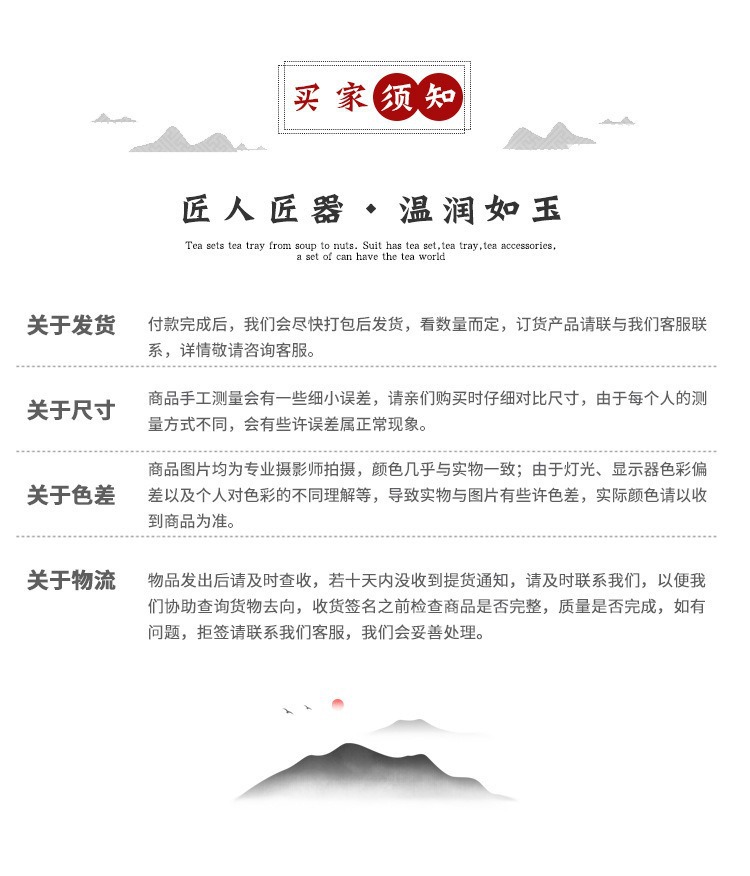 买家须知

匠人匠器·温润如玉

Tea sets tea tray from soup to nuts. Suit has tea set,tea tray,tea accessories, a set of can have the tea world

关于发货
付款完成后，我们会尽快打包后发货，看数量而定，订货产品请联与我们客服联系，详情敬请咨询客服。

关于尺寸
商品手工测量会有一些细小误差，请亲们购买时仔细对比尺寸，由于每个人的测量方式不同，会有些许误差属正常现象。

关于色差
商品图片均为专业摄影师拍摄，颜色几乎与实物一致；由于灯光、显示器色彩偏差以及个人对色彩的不同理解等，导致实物与图片有些许色差，实际颜色请以收到商品为准。

关于物流
物品发出后请及时查收，若十天内没收到提货通知，请及时联系我们，以便我们协助查询货物去向，收货签名之前检查商品是否完整，质量是否完成，如有问题，拒签请联系我们客服，我们会妥善处理。